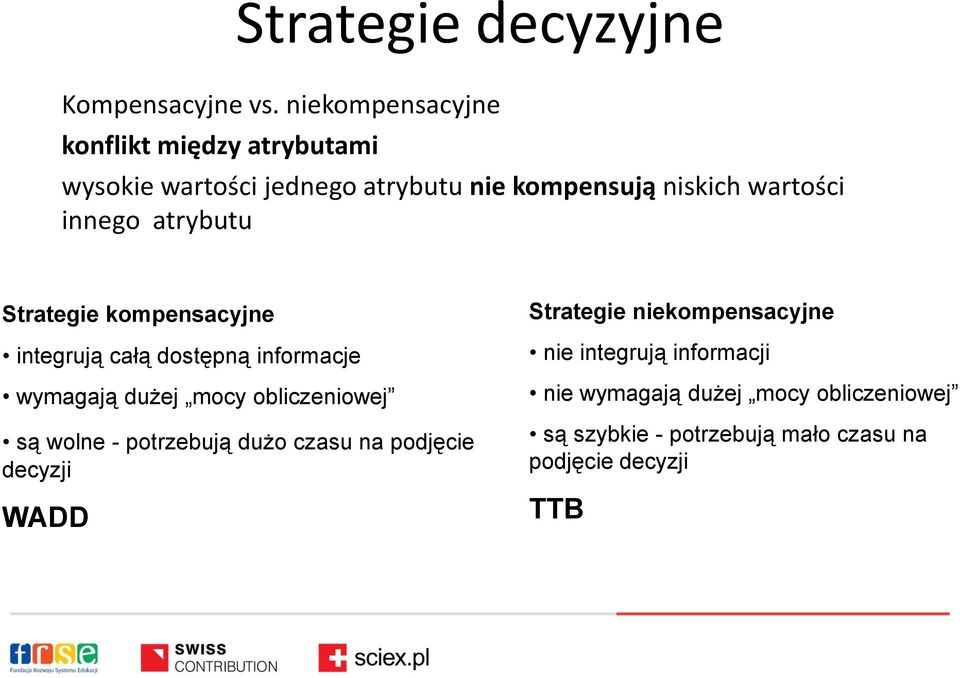 Strategie decyzyjne

Kompensacyjne vs. niekompensacyjne

konflikt między atrybutami

wysokie wartości jednego atrybutu nie kompensują niskich wartości innego atrybutu

Strategie kompensacyjne

• integrują całą dostępną informacje

• wymagają dużej „mocy obliczeniowej”

• są wolne - potrzebują dużo czasu na podjęcie decyzji

WADD

Strategie niekompensacyjne

• nie integrują informacji

• nie wymagają dużej „mocy obliczeniowej”

• są szybkie - potrzebują mało czasu na podjęcie decyzji

TTB

frse Fundacja Rozwoju Systemu Edukacji

SWISS CONTRIBUTION

sciex.pl